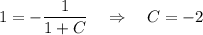 $1 = -\frac{1}{1+C} \quad \Rightarrow \quad C = -2$